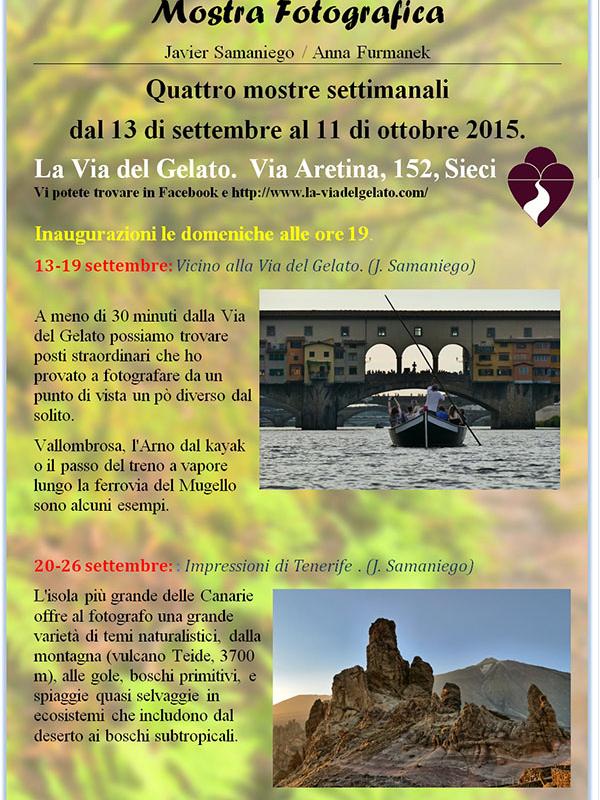 Mostra Fotografica

Javier Samaniego / Anna Furmanek

Quattro mostre settimanali

dal 13 di settembre al 11 di ottobre 2015.

La Via del Gelato. Via Aretina, 152, Sieci

Vi potete trovare in Facebook e http://www.la-viadelgelato.com/

Inaugurazioni le domeniche alle ore 19.

13-19 settembre: Vicino alla Via del Gelato. (J. Samaniego)

A meno di 30 minuti dalla Via del Gelato possiamo trovare posti straordinari che ho provato a fotografare da un punto di vista un pò diverso dal solito.

Vallombrosa, l'Arno dal kayak o il passo del treno a vapore lungo la ferrovia del Mugello sono alcuni esempi.

20-26 settembre: : Impressioni di Tenerife . (J. Samaniego)

L'isola più grande delle Canarie offre al fotografo una grande varietà di temi naturalistici, dalla montagna (vulcano Teide, 3700 m), alle gole, boschi primitivi, e spiaggie quasi selvaggie in ecosistemi che includono dal deserto ai boschi subtropicali.